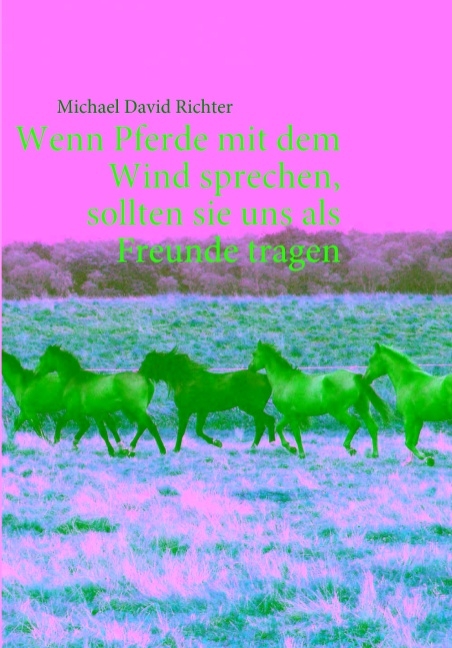 Michael David Richter

Wenn Pferde mit dem Wind sprechen, sollten sie uns als Freunde tragen